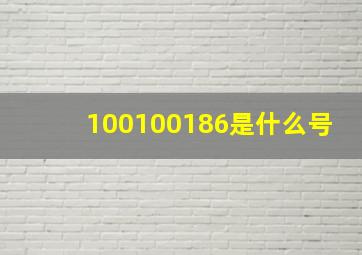 100100186是什么号